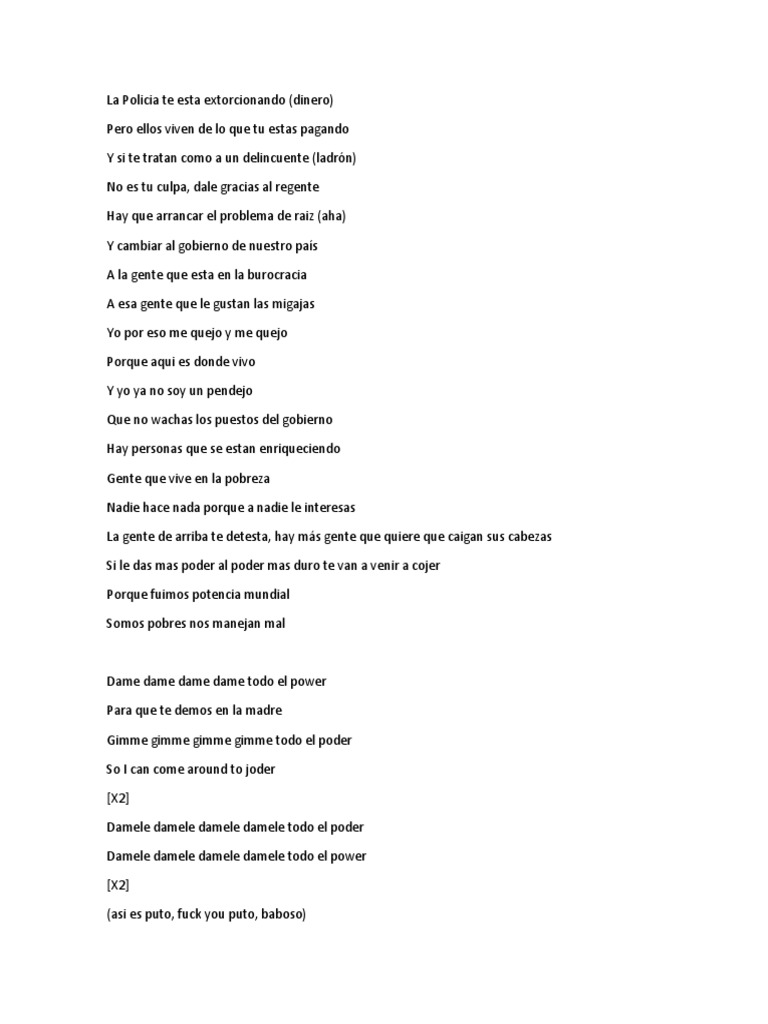 La Policia te esta extorcionando (dinero)

Pero ellos viven de lo que tu estas pagando

Y si te tratan como a un delincuente (ladrón)

No es tu culpa, dale gracias al regente

Hay que arrancar el problema de raiz (aha)

Y cambiar al gobierno de nuestro país

A la gente que esta en la burocracia

A esa gente que le gustan las migajas

Yo por eso me quejo y me quejo

Porque aqui es donde vivo

Y yo ya no soy un pendejo

Que no wachas los puestos del gobierno

Hay personas que se estan enriqueciendo

Gente que vive en la pobreza

Nadie hace nada porque a nadie le interesas

La gente de arriba te detesta, hay más gente que quiere que caigan sus cabezas

Si le das mas poder al poder mas duro te van a venir a cojer

Porque fuimos potencia mundial

Somos pobres nos manejan mal

Dame dame dame dame todo el power

Para que te demos en la madre

Gimme gimme gimme gimme todo el poder

So I can come around to joder

[X2]

Damele damele damele damele todo el poder

Damele damele damele damele todo el power

[X2]

(asi es puto, fuck you puto, baboso)